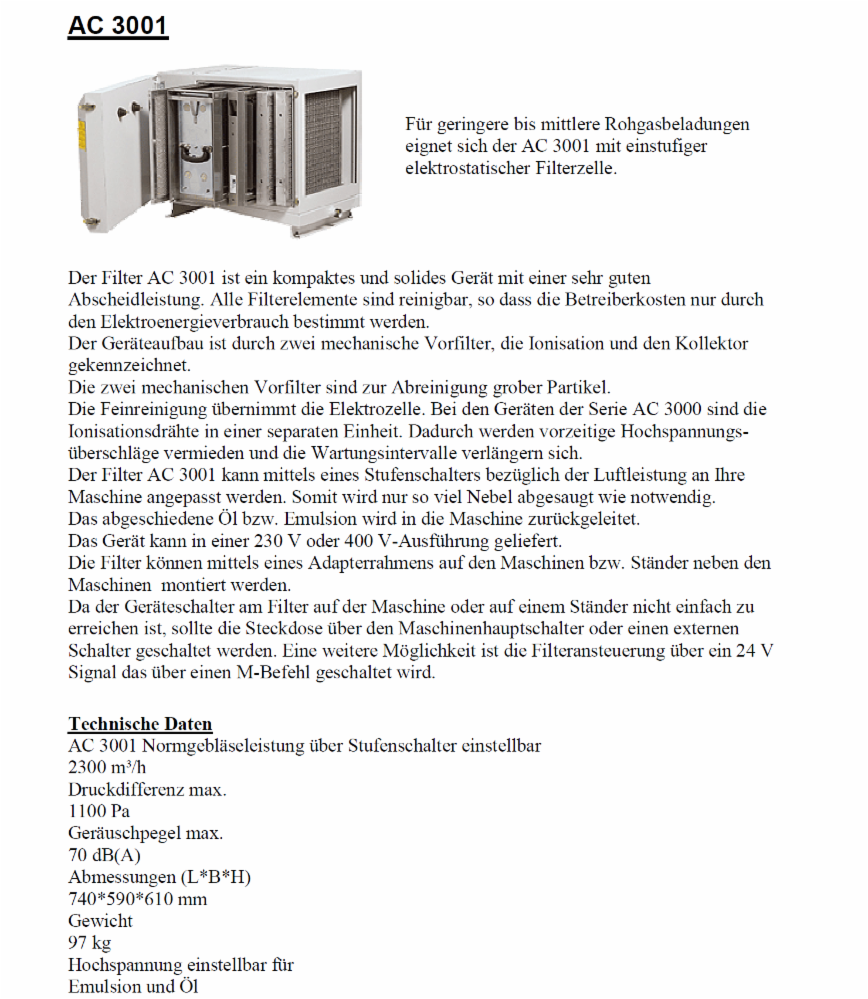 AC 3001

Für geringere bis mittlere Rohgasbeladungen eignet sich der AC 3001 mit einstufiger elektrostatischer Filterzelle.

Der Filter AC 3001 ist ein kompaktes und solides Gerät mit einer sehr guten Abscheidleistung. Alle Filterelemente sind reinigbar, so dass die Betreiberkosten nur durch den Elektroenergieverbrauch bestimmt werden.
Der Geräteaufbau ist durch zwei mechanische Vorfilter, die Ionisation und den Kollektor gekennzeichnet.
Die zwei mechanischen Vorfilter sind zur Abreinigung grober Partikel.
Die Feinreinigung übernimmt die Elektrozelle. Bei den Geräten der Serie AC 3000 sind die Ionisationsdrähte in einer separaten Einheit. Dadurch werden vorzeitige Hochspannungsüberschläge vermieden und die Wartungsintervalle verlängern sich.
Der Filter AC 3001 kann mittels eines Stufenschalters bezüglich der Luftleistung an Ihre Maschine angepasst werden. Somit wird nur so viel Nebel abgesaugt wie notwendig.
Das abgeschiedene Öl bzw. Emulsion wird in die Maschine zurückgeleitet.
Das Gerät kann in einer 230 V oder 400 V-Ausführung geliefert.
Die Filter können mittels eines Adapterrahmens auf den Maschinen bzw. Ständer neben den Maschinen montiert werden.
Da der Geräteschalter am Filter auf der Maschine oder auf einem Ständer nicht einfach zu erreichen ist, sollte die Steckdose über den Maschinenhauptschalter oder einen externen Schalter geschaltet werden. Eine weitere Möglichkeit ist die Filteransteuerung über ein 24 V Signal das über einen M-Befehl geschaltet wird.

Technische Daten
AC 3001 Normgebläseleistung über Stufenschalter einstellbar
2300 m³/h
Druckdifferenz max.
1100 Pa
Geräuschpegel max.
70 dB(A)
Abmessungen (L*B*H)
740*590*610 mm
Gewicht
97 kg
Hochspannung einstellbar für
Emulsion und Öl